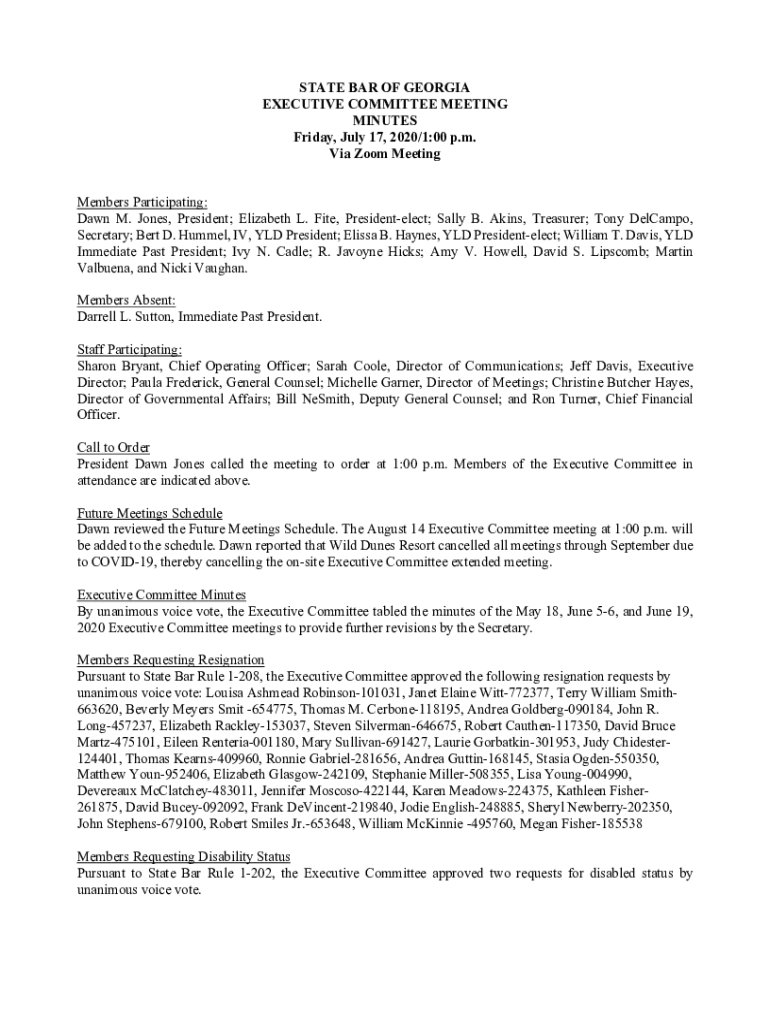 STATE BAR OF GEORGIA
EXECUTIVE COMMITTEE MEETING
MINUTES
Friday, July 17, 2020/1:00 p.m.
Via Zoom Meeting

Members Participating:
Dawn M. Jones, President; Elizabeth L. Fite, President-elect; Sally B. Akins, Treasurer; Tony DelCampo, Secretary; Bert D. Hummel, IV, YLD President; Elissa B. Haynes, YLD President-elect; William T. Davis, YLD Immediate Past President; Ivy N. Cadle; R. Javoyne Hicks; Amy V. Howell, David S. Lipscomb; Martin Valbuena, and Nicki Vaughan.

Members Absent:
Darrell L. Sutton, Immediate Past President.

Staff Participating:
Sharon Bryant, Chief Operating Officer; Sarah Coole, Director of Communications; Jeff Davis, Executive Director; Paula Frederick, General Counsel; Michelle Garner, Director of Meetings; Christine Butcher Hayes, Director of Governmental Affairs; Bill NeSmith, Deputy General Counsel; and Ron Turner, Chief Financial Officer.

Call to Order
President Dawn Jones called the meeting to order at 1:00 p.m. Members of the Executive Committee in attendance are indicated above.

Future Meetings Schedule
Dawn reviewed the Future Meetings Schedule. The August 14 Executive Committee meeting at 1:00 p.m. will be added to the schedule. Dawn reported that Wild Dunes Resort cancelled all meetings through September due to COVID-19, thereby cancelling the on-site Executive Committee extended meeting.

Executive Committee Minutes
By unanimous voice vote, the Executive Committee tabled the minutes of the May 18, June 5-6, and June 19, 2020 Executive Committee meetings to provide further revisions by the Secretary.

Members Requesting Resignation
Pursuant to State Bar Rule 1-208, the Executive Committee approved the following resignation requests by unanimous voice vote: Louisa Ashmead Robinson-101031, Janet Elaine Witt-772377, Terry William Smith-663620, Beverly Meyers Smit -654775, Thomas M. Cerbone-118195, Andrea Goldberg-090184, John R. Long-457237, Elizabeth Rackley-153037, Steven Silverman-646675, Robert Cauthen-117350, David Bruce Martz-475101, Eileen Renteria-001180, Mary Sullivan-691427, Laurie Gorbatkin-301953, Judy Chidester-124401, Thomas Kearns-409960, Ronnie Gabriel-281656, Andrea Guttin-168145, Stasia Ogden-550350, Matthew Youn-952406, Elizabeth Glasgow-242109, Stephanie Miller-508355, Lisa Young-004990, Devereaux McClatchey-483011, Jennifer Moscoso-422144, Karen Meadows-224375, Kathleen Fisher-261875, David Bucey-092092, Frank DeVincent-219840, Jodie English-248885, Sheryl Newberry-202350, John Stephens-679100, Robert Smiles Jr.-653648, William McKinnie -495760, Megan Fisher-185538

Members Requesting Disability Status
Pursuant to State Bar Rule 1-202, the Executive Committee approved two requests for disabled status by unanimous voice vote.